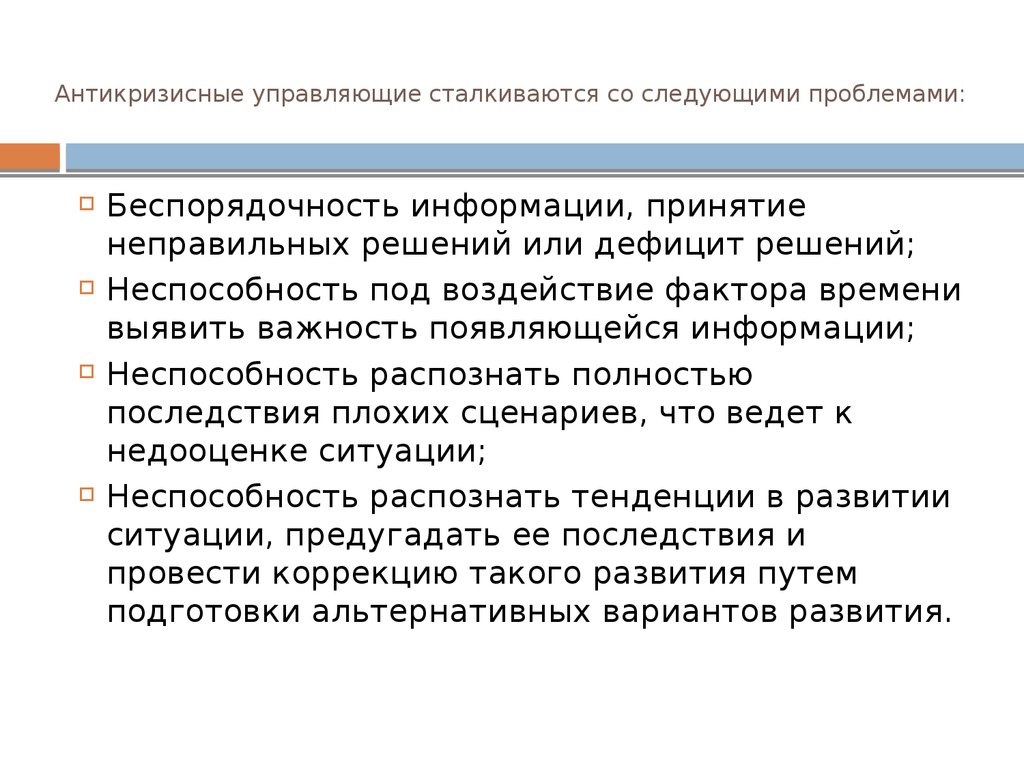 Антикризисные управляющие сталкиваются со следующими проблемами:

Беспорядочность информации, принятие неправильных решений или дефицит решений;

Неспособность под воздействие фактора времени выявить важность появляющейся информации;

Неспособность распознать полностью последствия плохих сценариев, что ведет к недооценке ситуации;

Неспособность распознать тенденции в развитии ситуации, предугадать ее последствия и провести коррекцию такого развития путем подготовки альтернативных вариантов развития.